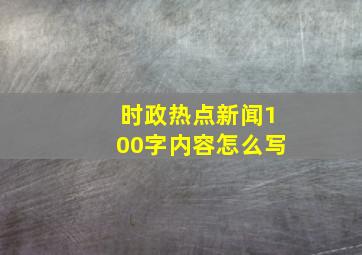 时政热点新闻100字内容怎么写